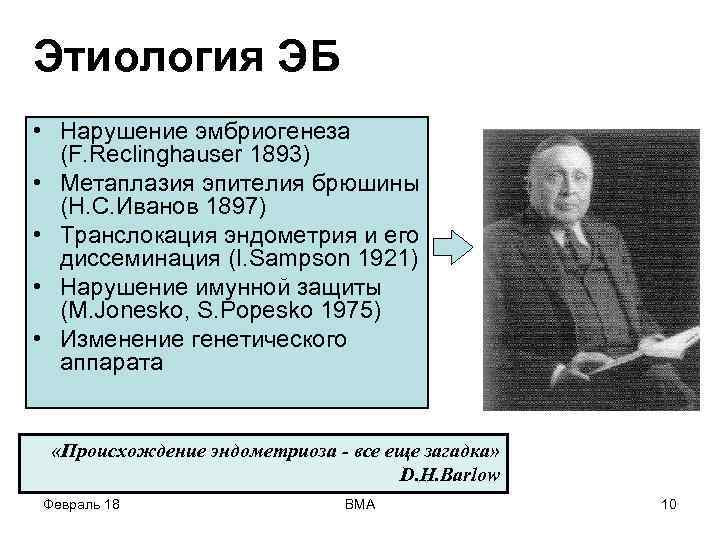 Этиология ЭБ

• Нарушение эмбриогенеза (F.Reclinghauser 1893)
• Метаплазия эпителия брюшины (Н.С.Иванов 1897)
• Транслокация эндометрия и его диссеминация (I.Sampson 1921)
• Нарушение имунной защиты (M.Jonesko, S.Popesko 1975)
• Изменение генетического аппарата

«Происхождение эндометриоза - все еще загадка»
D.H.Barlow

Февраль 18
ВМА
10